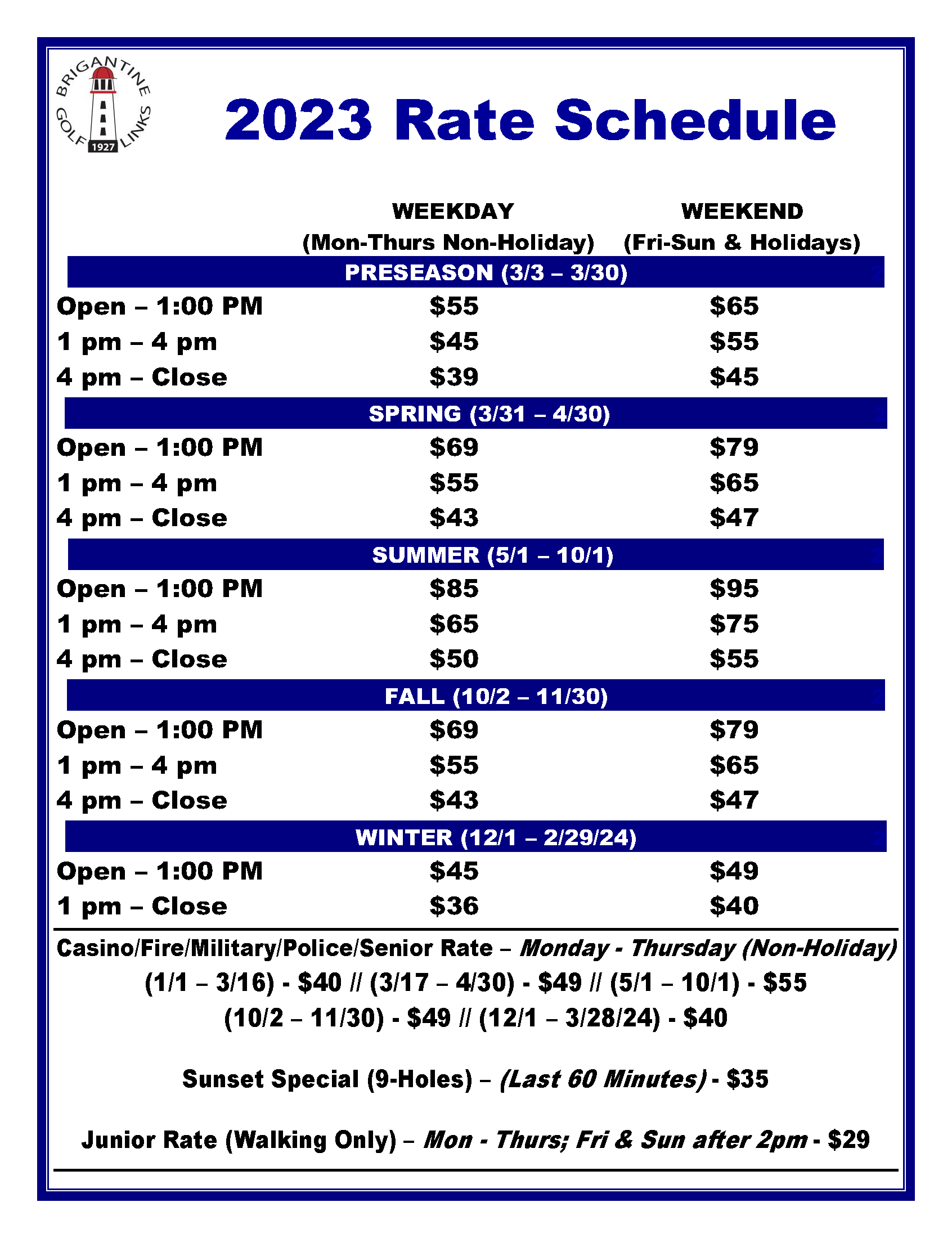 BRIGANTINE GOLF LINKS 1927

2023 Rate Schedule

| | WEEKDAY (Mon-Thurs Non-Holiday) | WEEKEND (Fri-Sun & Holidays) |
|---|---|---|
| PRESEASON (3/3 – 3/30) | | |
| Open – 1:00 PM | \$55 | \$65 |
| 1 pm – 4 pm | \$45 | \$55 |
| 4 pm – Close | \$39 | \$45 |
| SPRING (3/31 – 4/30) | | |
| Open – 1:00 PM | \$69 | \$79 |
| 1 pm – 4 pm | \$55 | \$65 |
| 4 pm – Close | \$43 | \$47 |
| SUMMER (5/1 – 10/1) | | |
| Open – 1:00 PM | \$85 | \$95 |
| 1 pm – 4 pm | \$65 | \$75 |
| 4 pm – Close | \$50 | \$55 |
| FALL (10/2 – 11/30) | | |
| Open – 1:00 PM | \$69 | \$79 |
| 1 pm – 4 pm | \$55 | \$65 |
| 4 pm – Close | \$43 | \$47 |
| WINTER (12/1 – 2/29/24) | | |
| Open – 1:00 PM | \$45 | \$49 |
| 1 pm – Close | \$36 | \$40 |

Casino/Fire/Military/Police/Senior Rate – Monday - Thursday (Non-Holiday)
(1/1 – 3/16) - \$40 // (3/17 – 4/30) - \$49 // (5/1 – 10/1) - \$55
(10/2 – 11/30) - \$49 // (12/1 – 3/28/24) - \$40

Sunset Special (9-Holes) – (Last 60 Minutes) - \$35

Junior Rate (Walking Only) – Mon - Thurs; Fri & Sun after 2pm - \$29